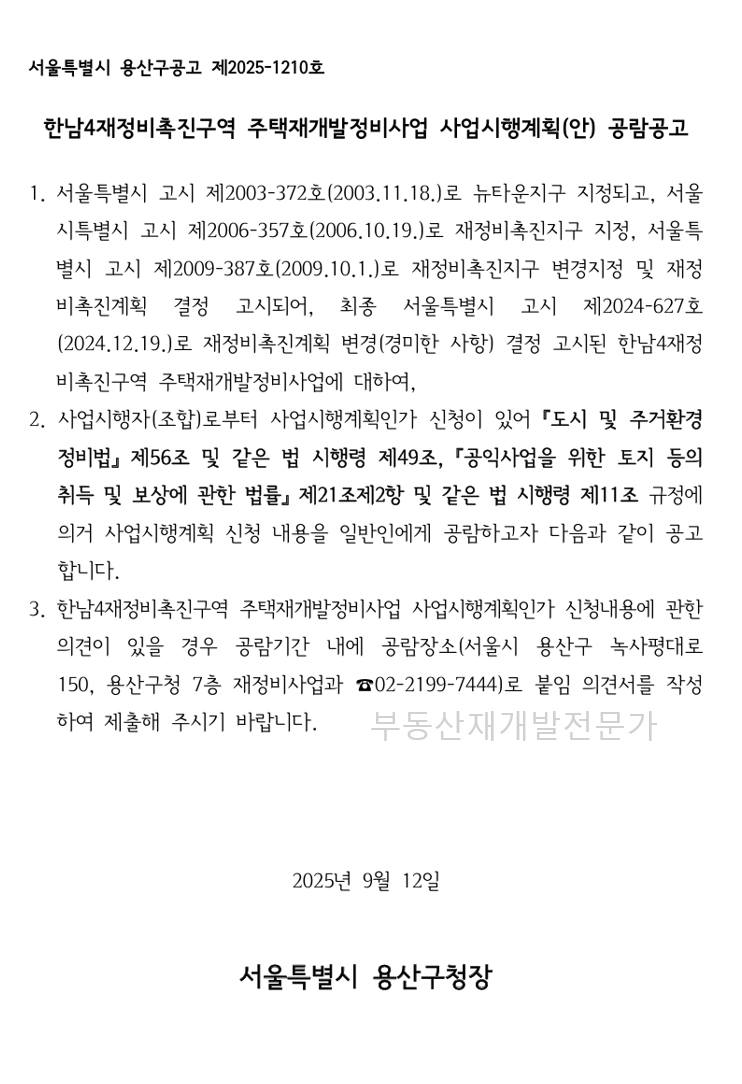 서울특별시 용산구공고 제2025-1210호

한남4재정비촉진구역 주택재개발정비사업 사업시행계획(안) 공람공고

1. 서울특별시 고시 제2003-372호(2003.11.18.)로 뉴타운지구 지정되고, 서울시특별시 고시 제2006-357호(2006.10.19.)로 재정비촉진지구 지정, 서울특별시 고시 제2009-387호(2009.10.1.)로 재정비촉진지구 변경지정 및 재정비촉진계획 결정 고시되어, 최종 서울특별시 고시 제2024-627호(2024.12.19.)로 재정비촉진계획 변경(경미한 사항) 결정 고시된 한남4재정비촉진구역 주택재개발정비사업에 대하여,

2. 사업시행자(조합)로부터 사업시행계획인가 신청이 있어 『도시 및 주거환경정비법』 제56조 및 같은 법 시행령 제49조, 『공익사업을 위한 토지 등의 취득 및 보상에 관한 법률』 제21조제2항 및 같은 법 시행령 제11조 규정에 의거 사업시행계획 신청 내용을 일반인에게 공람하고자 다음과 같이 공고합니다.

3. 한남4재정비촉진구역 주택재개발정비사업 사업시행계획인가 신청내용에 관한 의견이 있을 경우 공람기간 내에 공람장소(서울시 용산구 녹사평대로 150, 용산구청 7층 재정비사업과 ☎02-2199-7444)로 붙임 의견서를 작성하여 제출해 주시기 바랍니다.

부동산재개발전문가

2025년 9월 12일

서울특별시 용산구청장